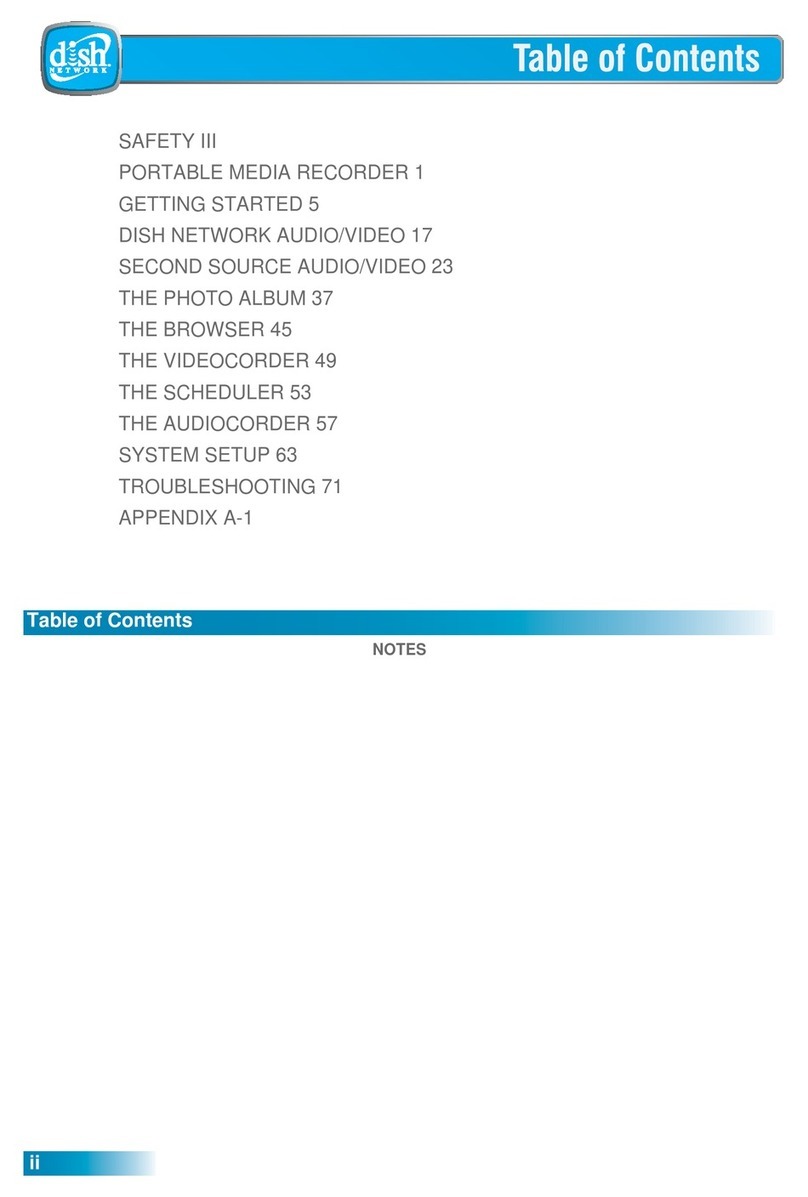 dish NETWORK

Table of Contents

SAFETY III
PORTABLE MEDIA RECORDER 1
GETTING STARTED 5
DISH NETWORK AUDIO/VIDEO 17
SECOND SOURCE AUDIO/VIDEO 23
THE PHOTO ALBUM 37
THE BROWSER 45
THE VIDEOCORDER 49
THE SCHEDULER 53
THE AUDIOCORDER 57
SYSTEM SETUP 63
TROUBLESHOOTING 71
APPENDIX A-1

Table of Contents

NOTES

ii